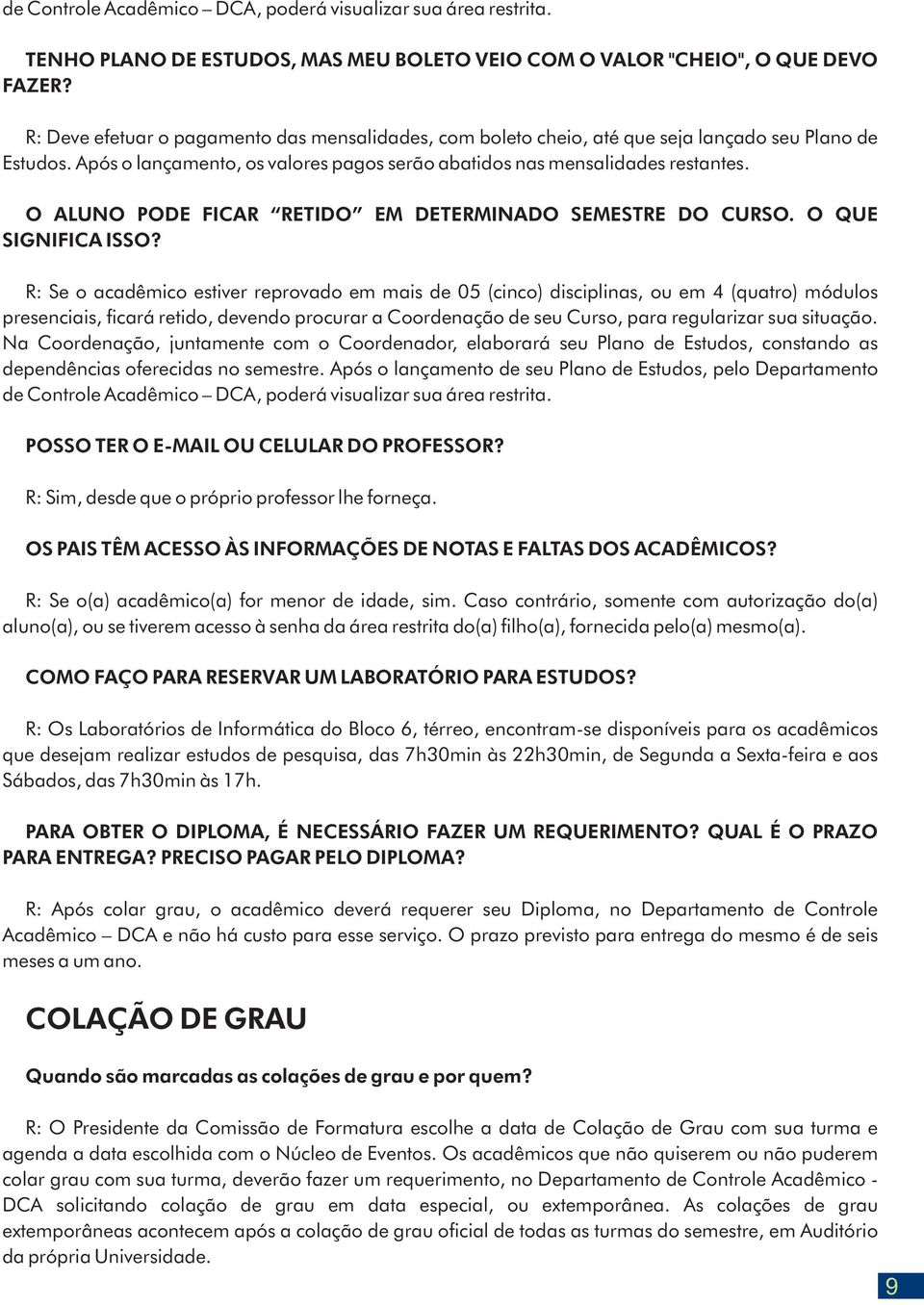 de Controle Acadêmico – DCA, poderá visualizar sua área restrita.

TENHO PLANO DE ESTUDOS, MAS MEU BOLETO VEIO COM O VALOR "CHEIO", O QUE DEVO FAZER?

R: Deve efetuar o pagamento das mensalidades, com boleto cheio, até que seja lançado seu Plano de Estudos. Após o lançamento, os valores pagos serão abatidos nas mensalidades restantes.

O ALUNO PODE FICAR "RETIDO" EM DETERMINADO SEMESTRE DO CURSO. O QUE SIGNIFICA ISSO?

R: Se o acadêmico estiver reprovado em mais de 05 (cinco) disciplinas, ou em 4 (quatro) módulos presenciais, ficará retido, devendo procurar a Coordenação de seu Curso, para regularizar sua situação. Na Coordenação, juntamente com o Coordenador, elaborará seu Plano de Estudos, constando as dependências oferecidas no semestre. Após o lançamento de seu Plano de Estudos, pelo Departamento de Controle Acadêmico – DCA, poderá visualizar sua área restrita.

POSSO TER O E-MAIL OU CELULAR DO PROFESSOR?

R: Sim, desde que o próprio professor lhe forneça.

OS PAIS TÊM ACESSO ÀS INFORMAÇÕES DE NOTAS E FALTAS DOS ACADÊMICOS?

R: Se o(a) acadêmico(a) for menor de idade, sim. Caso contrário, somente com autorização do(a) aluno(a), ou se tiverem acesso à senha da área restrita do(a) filho(a), fornecida pelo(a) mesmo(a).

COMO FAÇO PARA RESERVAR UM LABORATÓRIO PARA ESTUDOS?

R: Os Laboratórios de Informática do Bloco 6, térreo, encontram-se disponíveis para os acadêmicos que desejam realizar estudos de pesquisa, das 7h30min às 22h30min, de Segunda a Sexta-feira e aos Sábados, das 7h30min às 17h.

PARA OBTER O DIPLOMA, É NECESSÁRIO FAZER UM REQUERIMENTO? QUAL É O PRAZO PARA ENTREGA? PRECISO PAGAR PELO DIPLOMA?

R: Após colar grau, o acadêmico deverá requerer seu Diploma, no Departamento de Controle Acadêmico – DCA e não há custo para esse serviço. O prazo previsto para entrega do mesmo é de seis meses a um ano.

COLAÇÃO DE GRAU

Quando são marcadas as colações de grau e por quem?

R: O Presidente da Comissão de Formatura escolhe a data de Colação de Grau com sua turma e agenda a data escolhida com o Núcleo de Eventos. Os acadêmicos que não quiserem ou não puderem colar grau com sua turma, deverão fazer um requerimento, no Departamento de Controle Acadêmico - DCA solicitando colação de grau em data especial, ou extemporânea. As colações de grau extemporâneas acontecem após a colação de grau oficial de todas as turmas do semestre, em Auditório da própria Universidade.

9